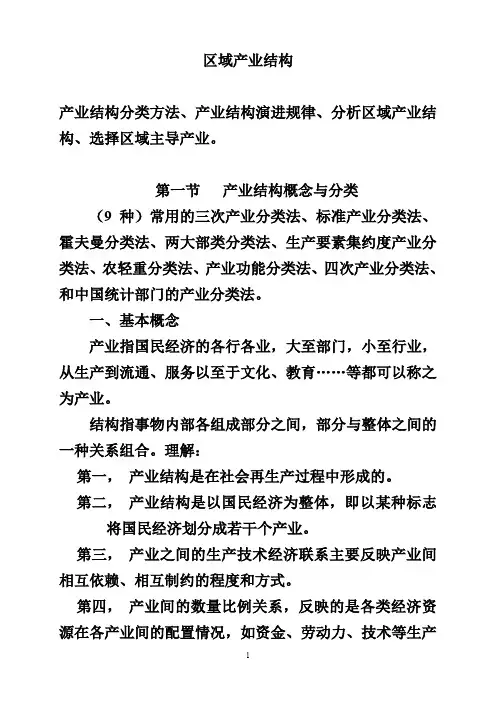 区域产业结构

产业结构分类方法、产业结构演进规律、分析区域产业结构、选择区域主导产业。

第一节　产业结构概念与分类

（9 种）常用的三次产业分类法、标准产业分类法、霍夫曼分类法、两大部类分类法、生产要素集约度产业分类法、农轻重分类法、产业功能分类法、四次产业分类法、和中国统计部门的产业分类法。

一、基本概念

产业指国民经济的各行各业，大至部门，小至行业，从生产到流通、服务以至于文化、教育……等都可以称之为产业。

结构指事物内部各组成部分之间，部分与整体之间的一种关系组合。理解：

第一，　产业结构是在社会再生产过程中形成的。

第二，　产业结构是以国民经济为整体，即以某种标志将国民经济划分成若干个产业。

第三，　产业之间的生产技术经济联系主要反映产业间相互依赖、相互制约的程度和方式。

第四，　产业间的数量比例关系，反映的是各类经济资源在各产业间的配置情况，如资金、劳动力、技术等生产

1